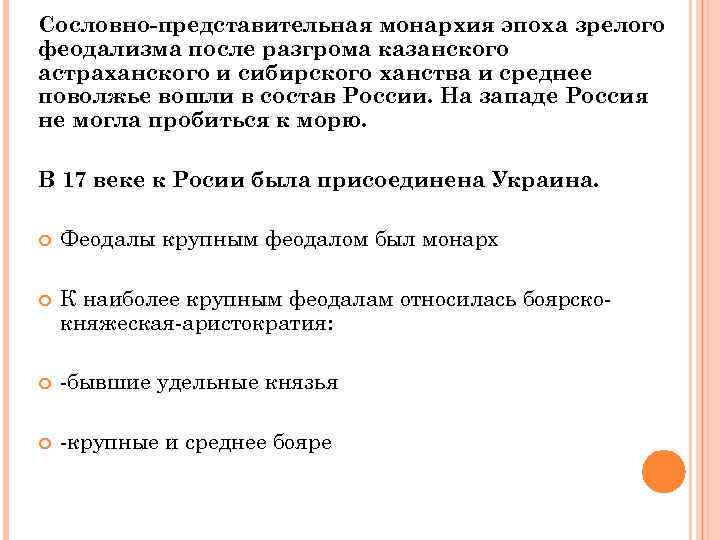 Сословно-представительная монархия эпоха зрелого феодализма после разгрома казанского астраханского и сибирского ханства и среднее поволжье вошли в состав России. На западе Россия не могла пробиться к морю.

В 17 веке к Росии была присоединена Украина.

Феодалы крупным феодалом был монарх

К наиболее крупным феодалам относилась боярско-княжеская-аристократия:

-бывшие удельные князья

-крупные и среднее бояре